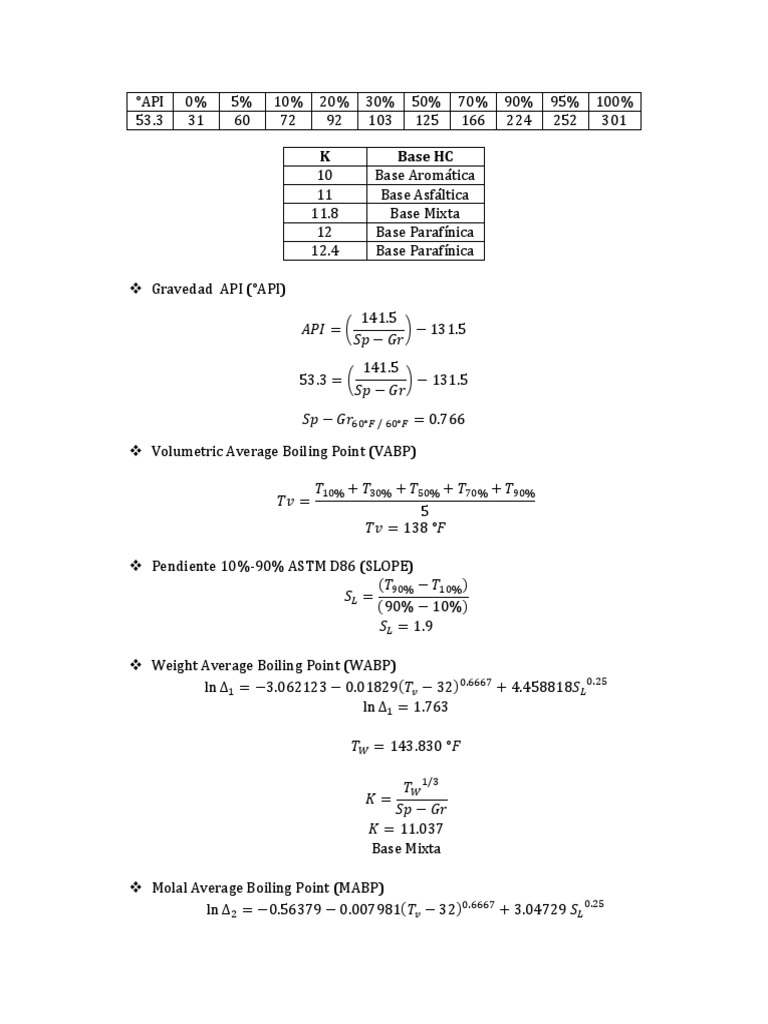 | °API | 0% | 5% | 10% | 20% | 30% | 50% | 70% | 90% | 95% | 100% |
|---|---|---|---|---|---|---|---|---|---|---|
| 53.3 | 31 | 60 | 72 | 92 | 103 | 125 | 166 | 224 | 252 | 301 |

| K | Base HC |
|---|---|
| 10 | Base Aromática |
| 11 | Base Asfáltica |
| 11.8 | Base Mixta |
| 12 | Base Parafínica |
| 12.4 | Base Parafínica |

❖ Gravedad API (°API)

$API = \left(\frac{141.5}{Sp - Gr}\right) - 131.5$

$53.3 = \left(\frac{141.5}{Sp - Gr}\right) - 131.5$

$Sp - Gr_{60°F\,/\,60°F} = 0.766$

❖ Volumetric Average Boiling Point (VABP)

$Tv = \frac{T_{10\%} + T_{30\%} + T_{50\%} + T_{70\%} + T_{90\%}}{5}$

$Tv = 138\ °F$

❖ Pendiente 10%-90% ASTM D86 (SLOPE)

$S_L = \frac{(T_{90\%} - T_{10\%})}{(90\% - 10\%)}$

$S_L = 1.9$

❖ Weight Average Boiling Point (WABP)

$\ln \Delta_1 = -3.062123 - 0.01829(T_v - 32)^{0.6667} + 4.458818{S_L}^{0.25}$

$\ln \Delta_1 = 1.763$

$T_W = 143.830\ °F$

$K = \frac{{T_W}^{1/3}}{Sp - Gr}$

$K = 11.037$

Base Mixta

❖ Molal Average Boiling Point (MABP)

$\ln \Delta_2 = -0.56379 - 0.007981(T_v - 32)^{0.6667} + 3.04729\ {S_L}^{0.25}$